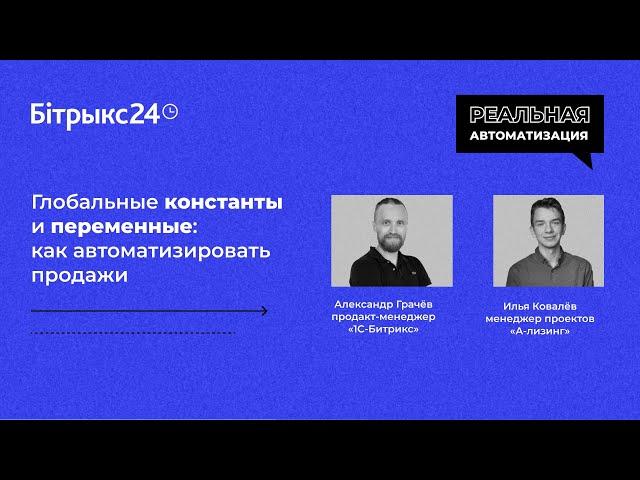 Бітрыкс24

РЕАЛЬНАЯ
АВТОМАТИЗАЦИЯ

Глобальные константы и переменные: как автоматизировать продажи

Александр Грачёв
продакт-менеджер
«1С-Битрикс»

Илья Ковалёв
менеджер проектов
«А-лизинг»